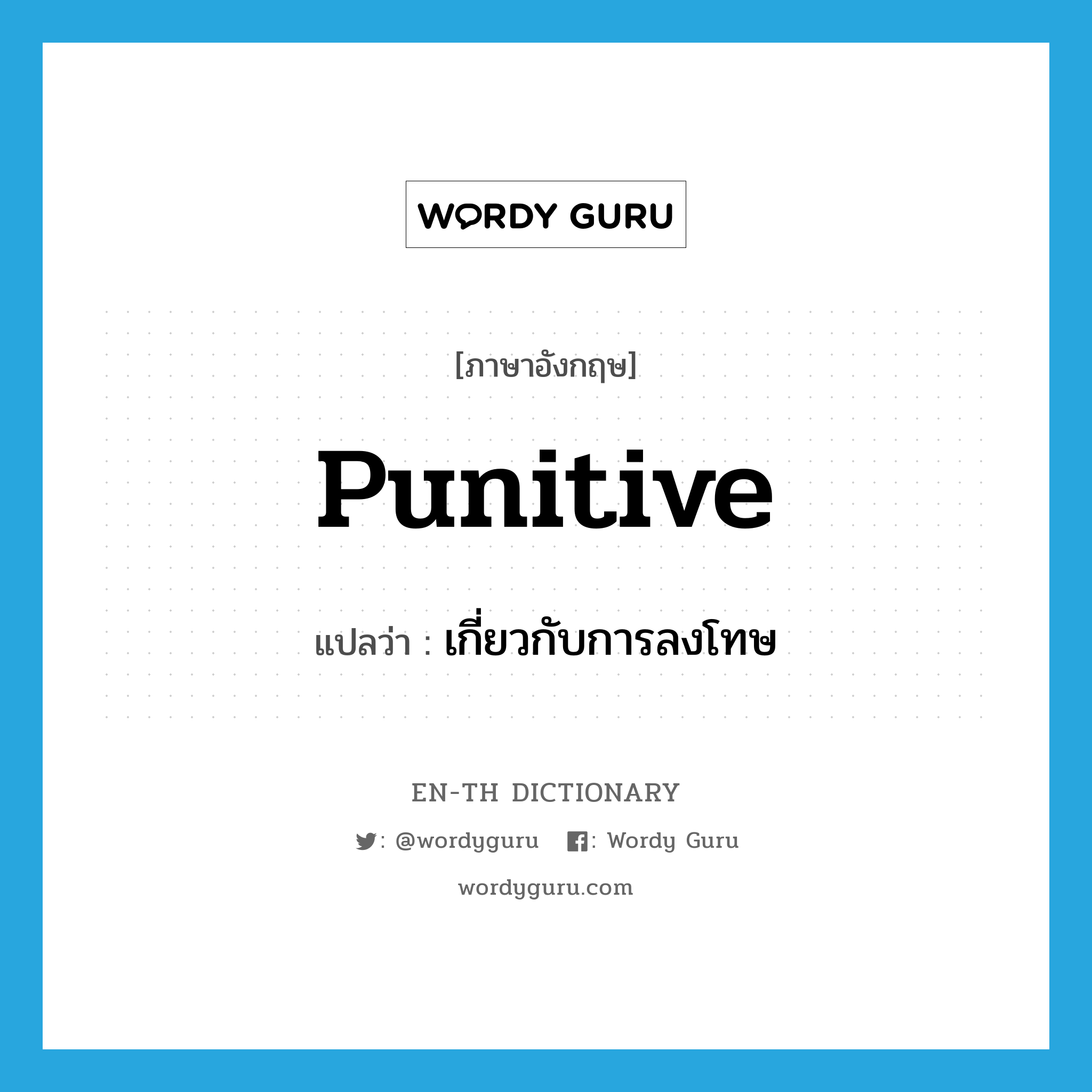 WORDY GURU

[ภาษาอังกฤษ]

punitive

แปลว่า : เกี่ยวกับการลงโทษ

EN-TH DICTIONARY

: @wordyguru : Wordy Guru

wordyguru.com